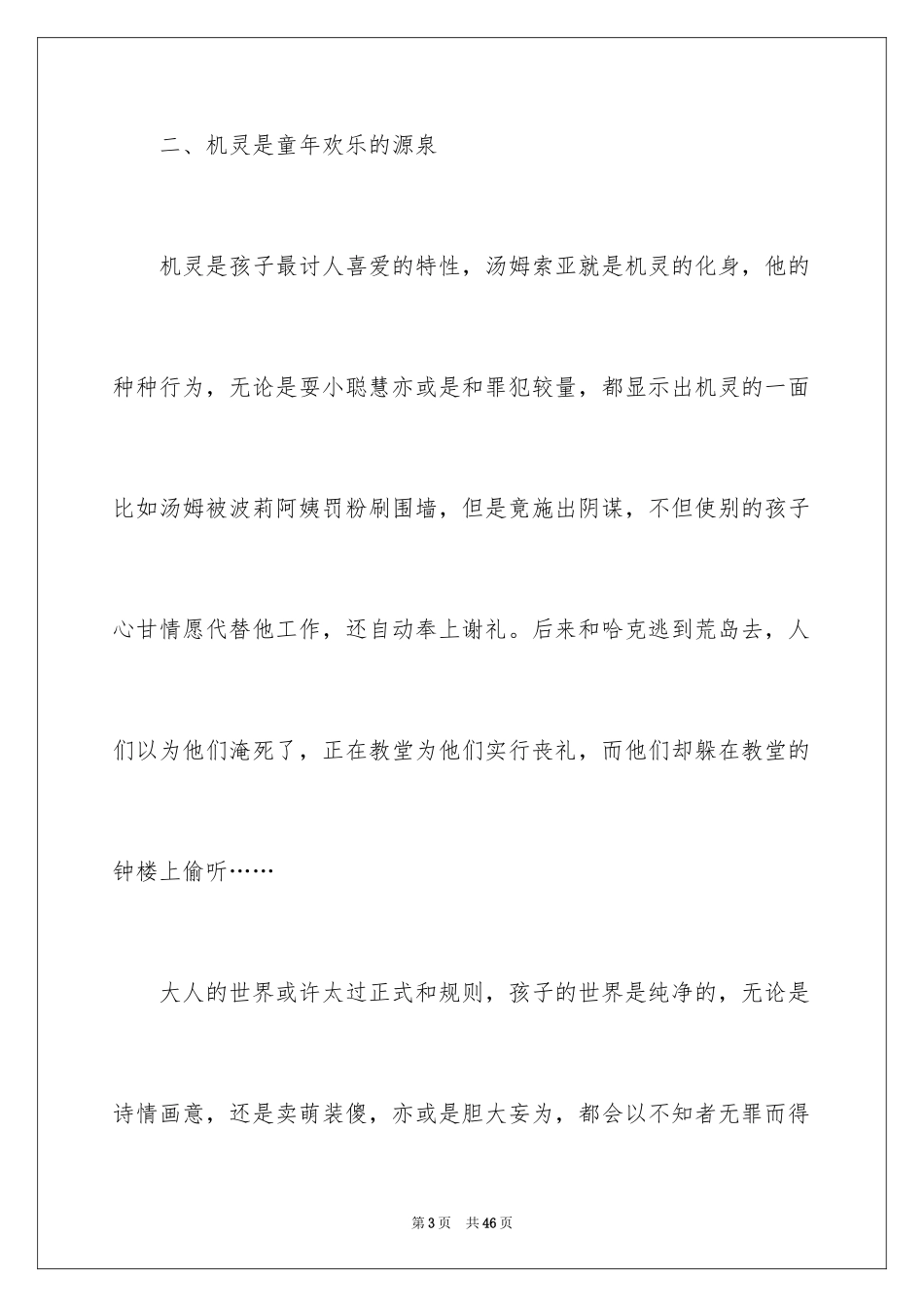 二、机灵是童年欢乐的源泉

机灵是孩子最讨人喜爱的特性，汤姆索亚就是机灵的化身，他的种种行为，无论是耍小聪慧亦或是和罪犯较量，都显示出机灵的一面比如汤姆被波莉阿姨罚粉刷围墙，但是竟施出阴谋，不但使别的孩子心甘情愿代替他工作，还自动奉上谢礼。后来和哈克逃到荒岛去，人们以为他们淹死了，正在教堂为他们实行丧礼，而他们却躲在教堂的钟楼上偷听……

大人的世界或许太过正式和规则，孩子的世界是纯净的，无论是诗情画意，还是卖萌装傻，亦或是胆大妄为，都会以不知者无罪而得

第3页　共46页